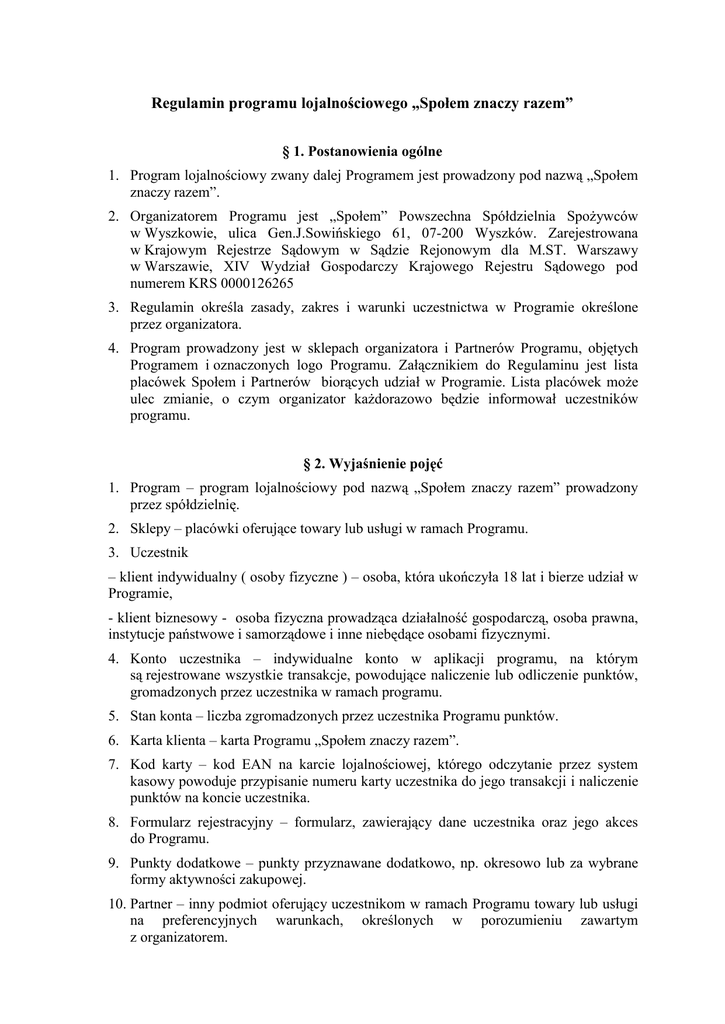 Regulamin programu lojalnościowego „Społem znaczy razem”

§ 1. Postanowienia ogólne

1. Program lojalnościowy zwany dalej Programem jest prowadzony pod nazwą „Społem znaczy razem”.

2. Organizatorem Programu jest „Społem” Powszechna Spółdzielnia Spożywców w Wyszkowie, ulica Gen.J.Sowińskiego 61, 07-200 Wyszków. Zarejestrowana w Krajowym Rejestrze Sądowym w Sądzie Rejonowym dla M.ST. Warszawy w Warszawie, XIV Wydział Gospodarczy Krajowego Rejestru Sądowego pod numerem KRS 0000126265

3. Regulamin określa zasady, zakres i warunki uczestnictwa w Programie określone przez organizatora.

4. Program prowadzony jest w sklepach organizatora i Partnerów Programu, objętych Programem i oznaczonych logo Programu. Załącznikiem do Regulaminu jest lista placówek Społem i Partnerów biorących udział w Programie. Lista placówek może ulec zmianie, o czym organizator każdorazowo będzie informował uczestników programu.

§ 2. Wyjaśnienie pojęć

1. Program – program lojalnościowy pod nazwą „Społem znaczy razem” prowadzony przez spółdzielnię.

2. Sklepy – placówki oferujące towary lub usługi w ramach Programu.

3. Uczestnik

– klient indywidualny ( osoby fizyczne ) – osoba, która ukończyła 18 lat i bierze udział w Programie,

- klient biznesowy - osoba fizyczna prowadząca działalność gospodarczą, osoba prawna, instytucje państwowe i samorządowe i inne niebędące osobami fizycznymi.

4. Konto uczestnika – indywidualne konto w aplikacji programu, na którym są rejestrowane wszystkie transakcje, powodujące naliczenie lub odliczenie punktów, gromadzonych przez uczestnika w ramach programu.

5. Stan konta – liczba zgromadzonych przez uczestnika Programu punktów.

6. Karta klienta – karta Programu „Społem znaczy razem”.

7. Kod karty – kod EAN na karcie lojalnościowej, którego odczytanie przez system kasowy powoduje przypisanie numeru karty uczestnika do jego transakcji i naliczenie punktów na koncie uczestnika.

8. Formularz rejestracyjny – formularz, zawierający dane uczestnika oraz jego akces do Programu.

9. Punkty dodatkowe – punkty przyznawane dodatkowo, np. okresowo lub za wybrane formy aktywności zakupowej.

10. Partner – inny podmiot oferujący uczestnikom w ramach Programu towary lub usługi na preferencyjnych warunkach, określonych w porozumieniu zawartym z organizatorem.